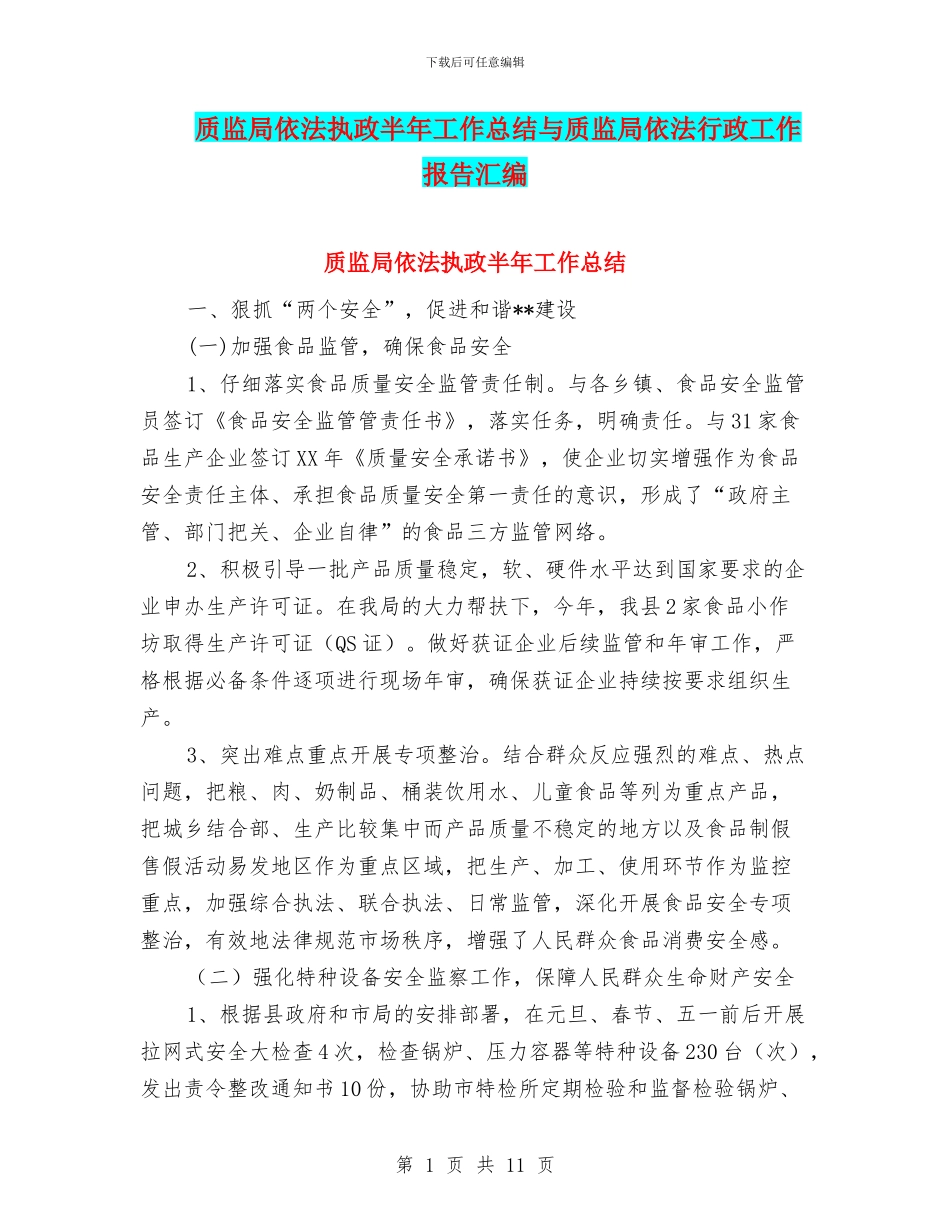 下载后可任意编辑

质监局依法执政半年工作总结与质监局依法行政工作报告汇编

质监局依法执政半年工作总结

一、狠抓“两个安全”，促进和谐**建设

(一)加强食品监管，确保食品安全

1、仔细落实食品质量安全监管责任制。与各乡镇、食品安全监管员签订《食品安全监管管责任书》，落实任务，明确责任。与31家食品生产企业签订XX年《质量安全承诺书》，使企业切实增强作为食品安全责任主体、承担食品质量安全第一责任的意识，形成了“政府主管、部门把关、企业自律”的食品三方监管网络。

2、积极引导一批产品质量稳定，软、硬件水平达到国家要求的企业申办生产许可证。在我局的大力帮扶下，今年，我县2家食品小作坊取得生产许可证（QS证）。做好获证企业后续监管和年审工作，严格根据必备条件逐项进行现场年审，确保获证企业持续按要求组织生产。

3、突出难点重点开展专项整治。结合群众反应强烈的难点、热点问题，把粮、肉、奶制品、桶装饮用水、儿童食品等列为重点产品，把城乡结合部、生产比较集中而产品质量不稳定的地方以及食品制假售假活动易发地区作为重点区域，把生产、加工、使用环节作为监控重点，加强综合执法、联合执法、日常监管，深化开展食品安全专项整治，有效地法律规范市场秩序，增强了人民群众食品消费安全感。

（二）强化特种设备安全监察工作，保障人民群众生命财产安全

1、根据县政府和市局的安排部署，在元旦、春节、五一前后开展拉网式安全大检查4次，检查锅炉、压力容器等特种设备230台（次），发出责令整改通知书10份，协助市特检所定期检验和监督检验锅炉、

第 1 页 共 11 页